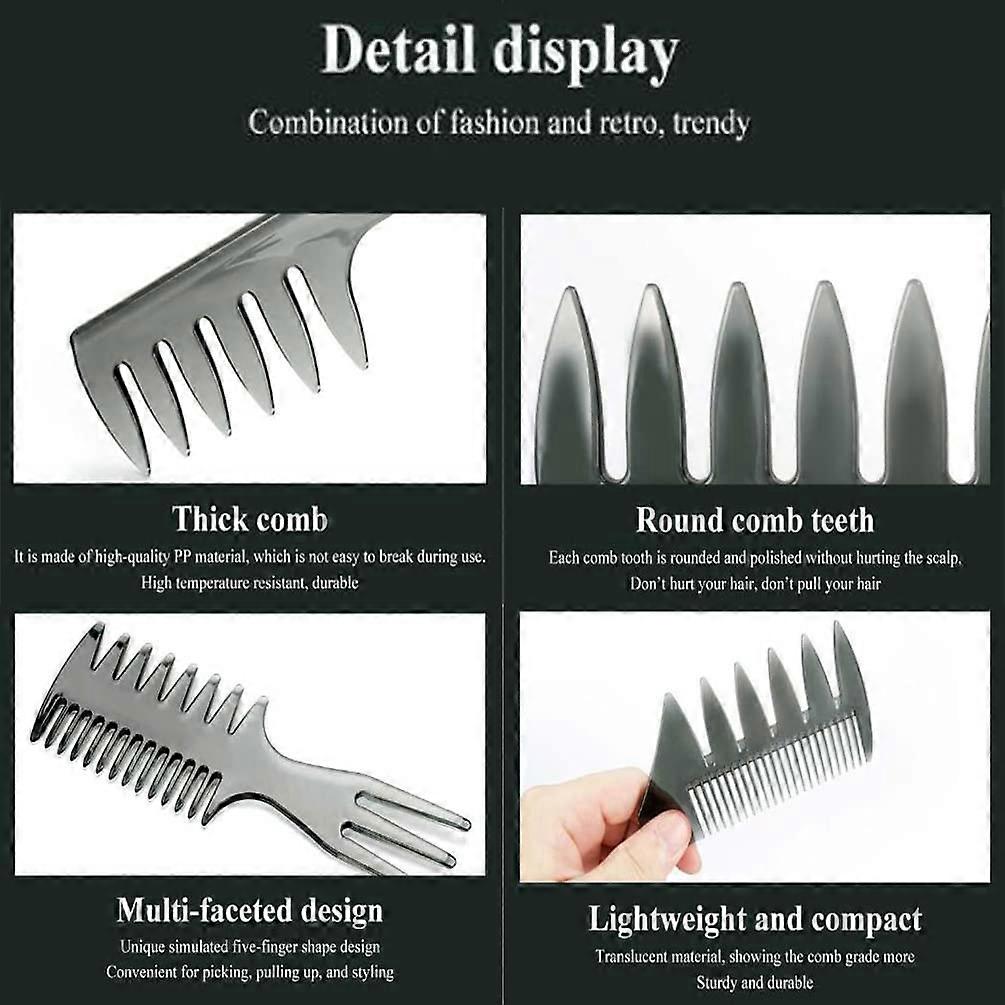 Detail display

Combination of fashion and retro, trendy

Thick comb

It is made of high-quality PP material, which is not easy to break during use. High temperature resistant, durable

Round comb teeth

Each comb tooth is rounded and polished without hurting the scalp, Don't hurt your hair, don't pull your hair

Multi-faceted design

Unique simulated five-finger shape design Convenient for picking, pulling up, and styling

Lightweight and compact

Translucent material, showing the comb grade more Sturdy and durable